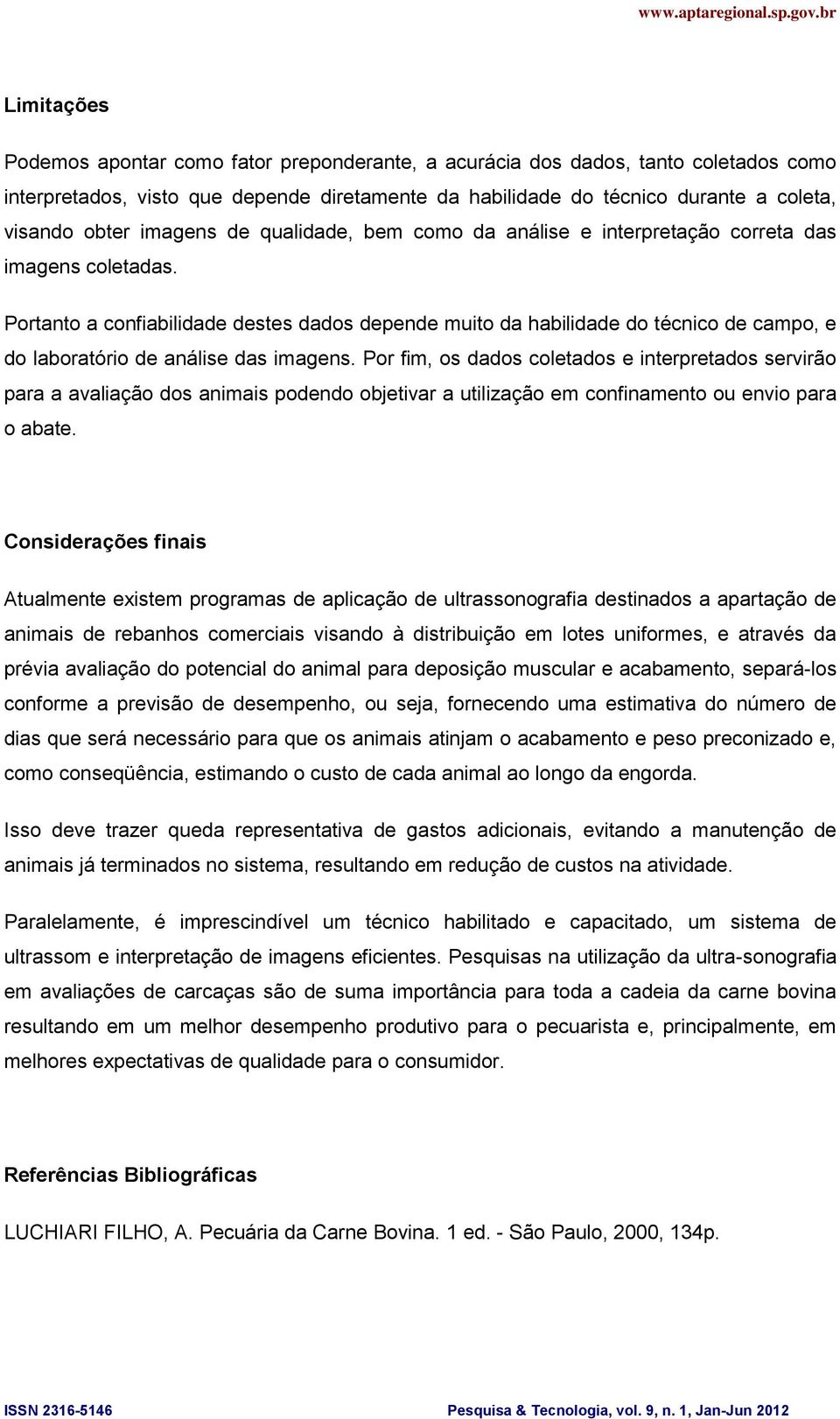 www.aptaregional.sp.gov.br

Limitações

Podemos apontar como fator preponderante, a acurácia dos dados, tanto coletados como interpretados, visto que depende diretamente da habilidade do técnico durante a coleta, visando obter imagens de qualidade, bem como da análise e interpretação correta das imagens coletadas.

Portanto a confiabilidade destes dados depende muito da habilidade do técnico de campo, e do laboratório de análise das imagens. Por fim, os dados coletados e interpretados servirão para a avaliação dos animais podendo objetivar a utilização em confinamento ou envio para o abate.

Considerações finais

Atualmente existem programas de aplicação de ultrassonografia destinados a apartação de animais de rebanhos comerciais visando à distribuição em lotes uniformes, e através da prévia avaliação do potencial do animal para deposição muscular e acabamento, separá-los conforme a previsão de desempenho, ou seja, fornecendo uma estimativa do número de dias que será necessário para que os animais atinjam o acabamento e peso preconizado e, como conseqüência, estimando o custo de cada animal ao longo da engorda.

Isso deve trazer queda representativa de gastos adicionais, evitando a manutenção de animais já terminados no sistema, resultando em redução de custos na atividade.

Paralelamente, é imprescindível um técnico habilitado e capacitado, um sistema de ultrassom e interpretação de imagens eficientes. Pesquisas na utilização da ultra-sonografia em avaliações de carcaças são de suma importância para toda a cadeia da carne bovina resultando em um melhor desempenho produtivo para o pecuarista e, principalmente, em melhores expectativas de qualidade para o consumidor.

Referências Bibliográficas

LUCHIARI FILHO, A. Pecuária da Carne Bovina. 1 ed. - São Paulo, 2000, 134p.

ISSN 2316-5146 Pesquisa & Tecnologia, vol. 9, n. 1, Jan-Jun 2012